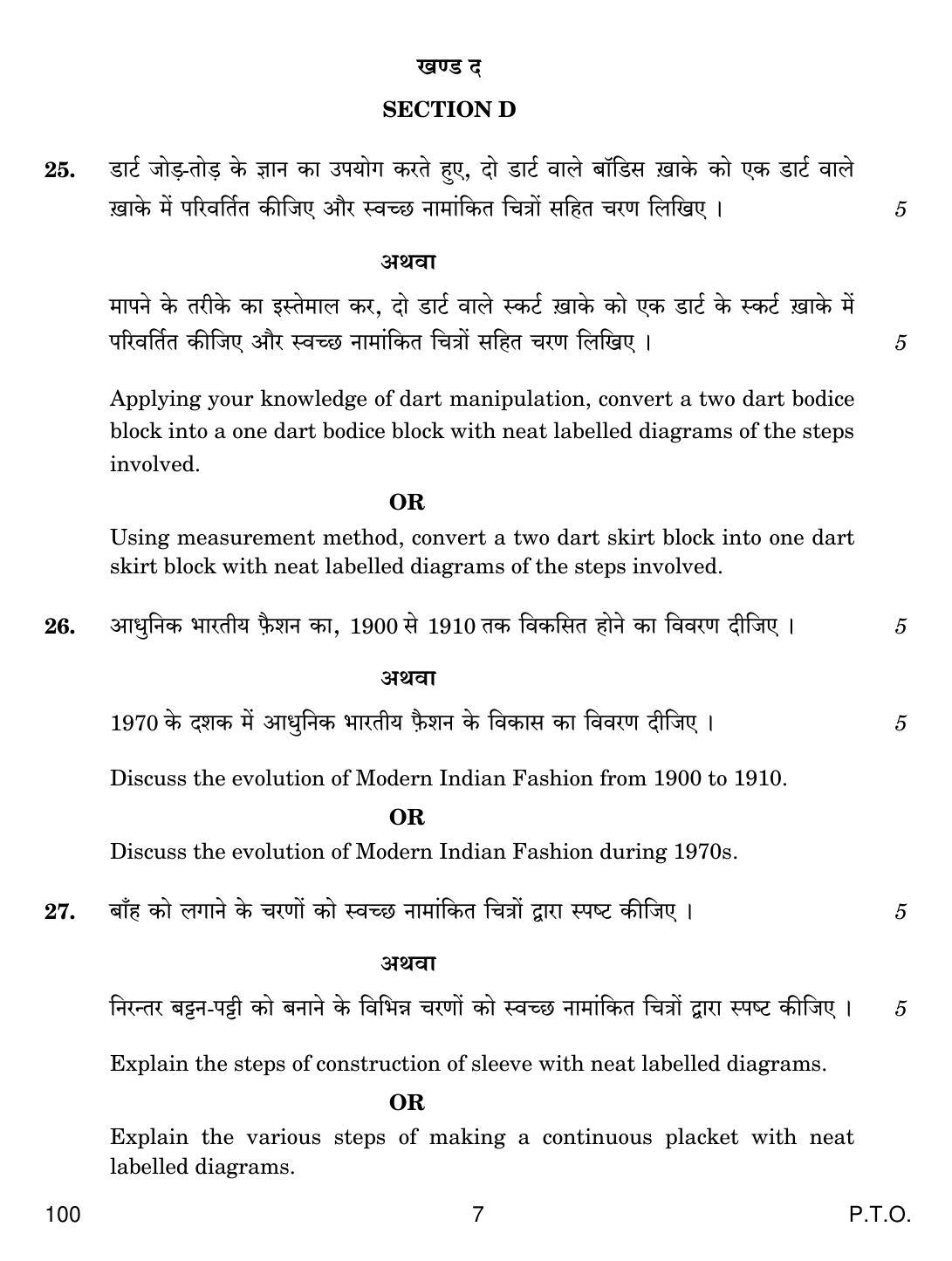 खण्ड द

SECTION D

25. डार्ट जोड़-तोड़ के ज्ञान का उपयोग करते हुए, दो डार्ट वाले बॉडिस ख़ाके को एक डार्ट वाले ख़ाके में परिवर्तित कीजिए और स्वच्छ नामांकित चित्रों सहित चरण लिखिए । 5

अथवा

मापने के तरीके का इस्तेमाल कर, दो डार्ट वाले स्कर्ट ख़ाके को एक डार्ट के स्कर्ट ख़ाके में परिवर्तित कीजिए और स्वच्छ नामांकित चित्रों सहित चरण लिखिए । 5

Applying your knowledge of dart manipulation, convert a two dart bodice block into a one dart bodice block with neat labelled diagrams of the steps involved.

OR

Using measurement method, convert a two dart skirt block into one dart skirt block with neat labelled diagrams of the steps involved.

26. आधुनिक भारतीय फ़ैशन का, 1900 से 1910 तक विकसित होने का विवरण दीजिए । 5

अथवा

1970 के दशक में आधुनिक भारतीय फ़ैशन के विकास का विवरण दीजिए । 5

Discuss the evolution of Modern Indian Fashion from 1900 to 1910.

OR

Discuss the evolution of Modern Indian Fashion during 1970s.

27. बाँह को लगाने के चरणों को स्वच्छ नामांकित चित्रों द्वारा स्पष्ट कीजिए । 5

अथवा

निरन्तर बट्टन-पट्टी को बनाने के विभिन्न चरणों को स्वच्छ नामांकित चित्रों द्वारा स्पष्ट कीजिए । 5

Explain the steps of construction of sleeve with neat labelled diagrams.

OR

Explain the various steps of making a continuous placket with neat labelled diagrams.

100 7 P.T.O.